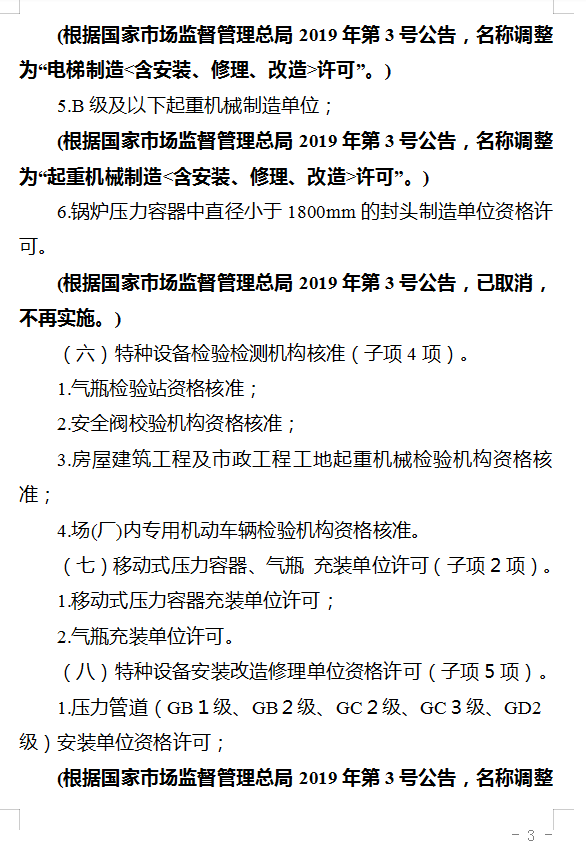 (根据国家市场监督管理总局 2019 年第 3 号公告，名称调整为“电梯制造<含安装、修理、改造>许可”。)

5.B 级及以下起重机械制造单位；

(根据国家市场监督管理总局 2019 年第 3 号公告，名称调整为“起重机械制造<含安装、修理、改造>许可”。)

6.锅炉压力容器中直径小于 1800mm 的封头制造单位资格许可。

(根据国家市场监督管理总局 2019 年第 3 号公告，已取消，不再实施。)

（六）特种设备检验检测机构核准（子项 4 项）。

1.气瓶检验站资格核准；

2.安全阀校验机构资格核准；

3.房屋建筑工程及市政工程工地起重机械检验机构资格核准；

4.场(厂)内专用机动车辆检验机构资格核准。

（七）移动式压力容器、气瓶 充装单位许可（子项 2 项）。

1.移动式压力容器充装单位许可；

2.气瓶充装单位许可。

（八）特种设备安装改造修理单位资格许可（子项 5 项）。

1.压力管道（GB 1 级、GB 2 级、GC 2 级、GC 3 级、GD2 级）安装单位资格许可；

(根据国家市场监督管理总局 2019 年第 3 号公告，名称调整

- 3 -